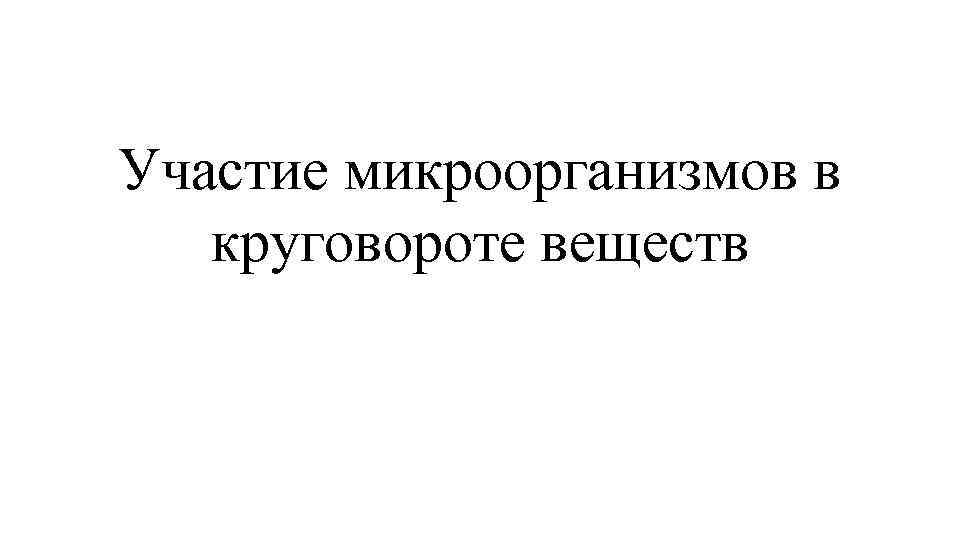 Участие микроорганизмов в круговороте веществ